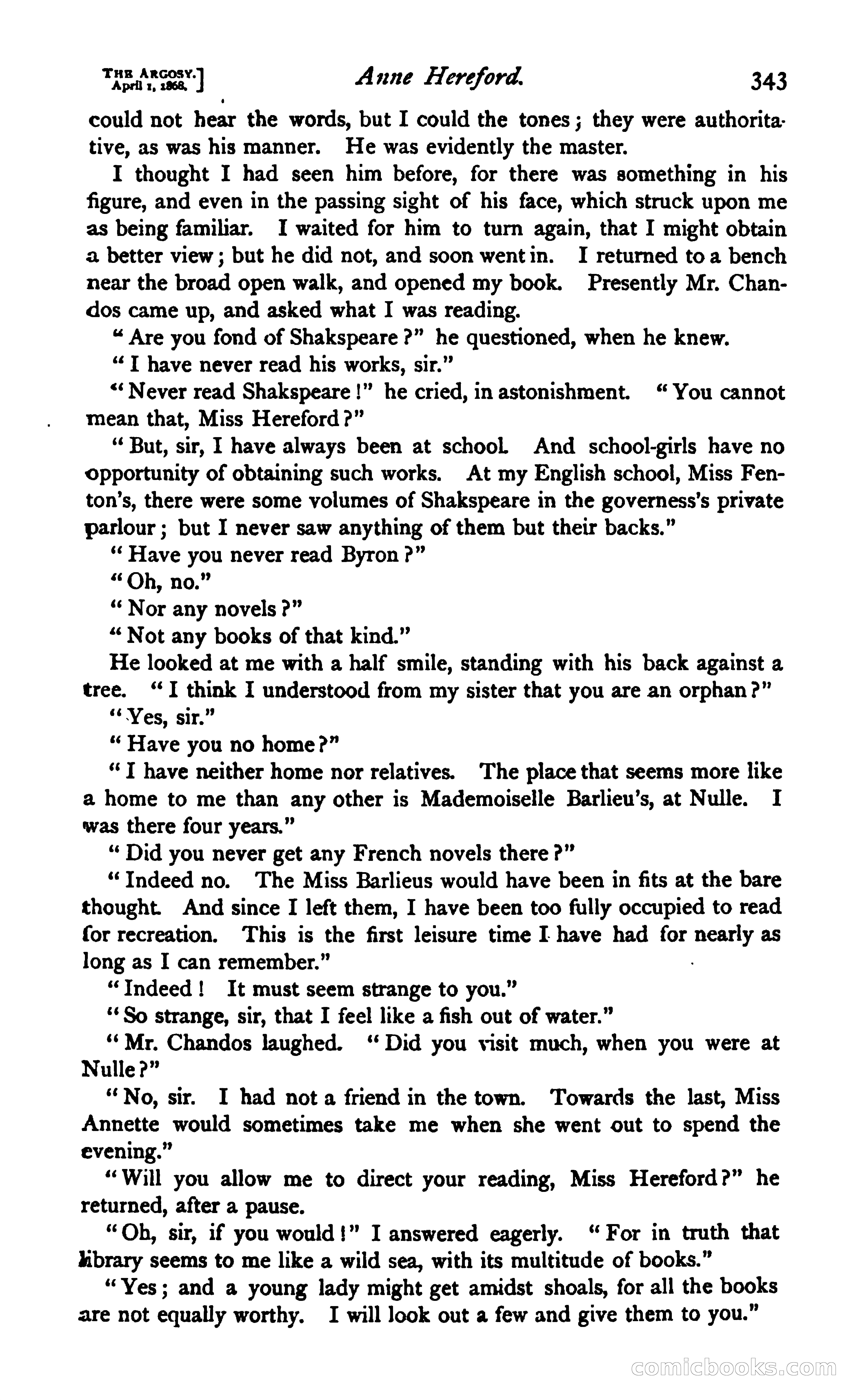 THE ARGOSY.
April 1, 1868.] Anne Hereford. 343

could not hear the words, but I could the tones; they were authoritative, as was his manner. He was evidently the master.

I thought I had seen him before, for there was something in his figure, and even in the passing sight of his face, which struck upon me as being familiar. I waited for him to turn again, that I might obtain a better view; but he did not, and soon went in. I returned to a bench near the broad open walk, and opened my book. Presently Mr. Chandos came up, and asked what I was reading.

"Are you fond of Shakspeare?" he questioned, when he knew.

"I have never read his works, sir."

"Never read Shakspeare!" he cried, in astonishment. "You cannot mean that, Miss Hereford?"

"But, sir, I have always been at school. And school-girls have no opportunity of obtaining such works. At my English school, Miss Fenton's, there were some volumes of Shakspeare in the governess's private parlour; but I never saw anything of them but their backs."

"Have you never read Byron?"

"Oh, no."

"Nor any novels?"

"Not any books of that kind."

He looked at me with a half smile, standing with his back against a tree. "I think I understood from my sister that you are an orphan?"

"Yes, sir."

"Have you no home?"

"I have neither home nor relatives. The place that seems more like a home to me than any other is Mademoiselle Barlieu's, at Nulle. I was there four years."

"Did you never get any French novels there?"

"Indeed no. The Miss Barlieus would have been in fits at the bare thought. And since I left them, I have been too fully occupied to read for recreation. This is the first leisure time I have had for nearly as long as I can remember."

"Indeed! It must seem strange to you."

"So strange, sir, that I feel like a fish out of water."

"Mr. Chandos laughed. "Did you visit much, when you were at Nulle?"

"No, sir. I had not a friend in the town. Towards the last, Miss Annette would sometimes take me when she went out to spend the evening."

"Will you allow me to direct your reading, Miss Hereford?" he returned, after a pause.

"Oh, sir, if you would!" I answered eagerly. "For in truth that library seems to me like a wild sea, with its multitude of books."

"Yes; and a young lady might get amidst shoals, for all the books are not equally worthy. I will look out a few and give them to you."

comicbooks.com